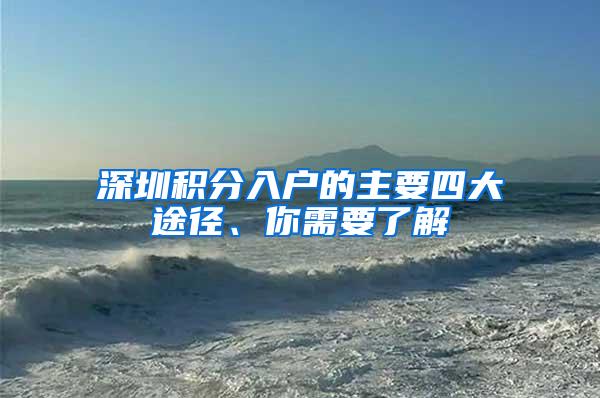 深圳积分入户的主要四大途径、你需要了解